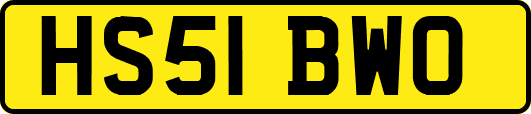 HS51 BWO